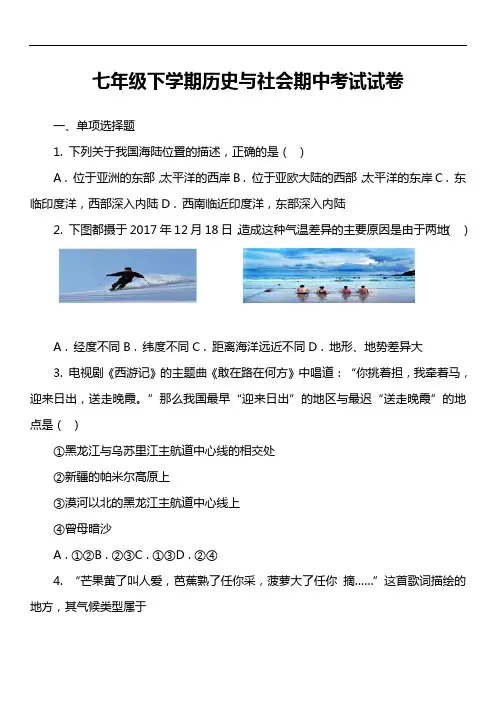 七年级下学期历史与社会期中考试试卷

一、单项选择题

1. 下列关于我国海陆位置的描述，正确的是（　）

A．位于亚洲的东部，太平洋的西岸 B．位于亚欧大陆的西部，太平洋的东岸 C．东临印度洋，西部深入内陆 D．西南临近印度洋，东部深入内陆

2. 下图都摄于 2017 年 12 月 18 日，造成这种气温差异的主要原因是由于两地(　)

A．经度不同 B．纬度不同 C．距离海洋远近不同 D．地形、地势差异大

3. 电视剧《西游记》的主题曲《敢在路在何方》中唱道：“你挑着担，我牵着马，迎来日出，送走晚霞。”那么我国最早“迎来日出”的地区与最迟“送走晚霞”的地点是（　）

①黑龙江与乌苏里江主航道中心线的相交处

②新疆的帕米尔高原上

③漠河以北的黑龙江主航道中心线上

④曾母暗沙

A．①②B．②③C．①③D．②④

4. “芒果黄了叫人爱，芭蕉熟了任你采，菠萝大了任你 摘……”这首歌词描绘的地方，其气候类型属于